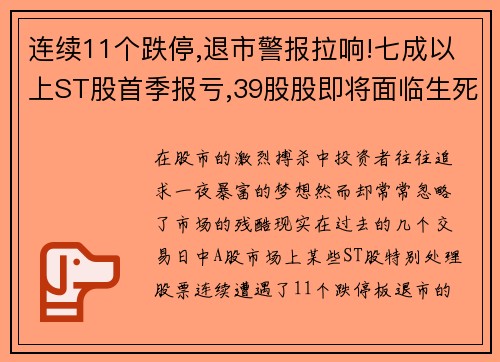 连续11个跌停,退市警报拉响!七成以上ST股首季报亏,39股股即将面临生死

在股市的激烈搏杀中投资者往往追求一夜暴富的梦想然而却常常忽略了市场的残酷现实在过去的几个交易日中A股市场上某些ST股特别处理股票连续遭遇了11个跌停板退市的